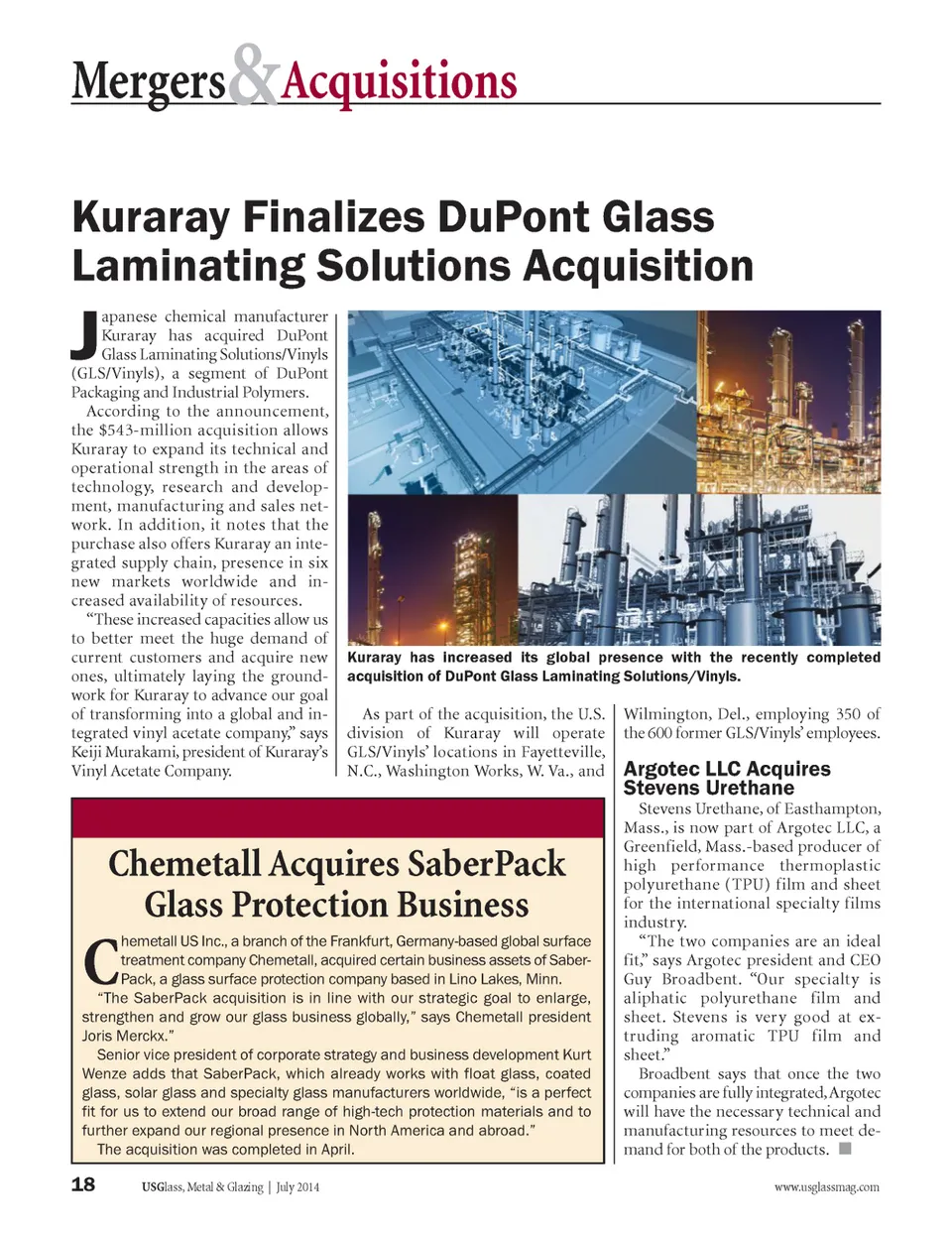 Mergers & Acquisitions

Kuraray Finalizes DuPont Glass Laminating Solutions Acquisition

Japanese chemical manufacturer Kuraray has acquired DuPont Glass Laminating Solutions/Vinyls (GLS/Vinyls), a segment of DuPont Packaging and Industrial Polymers.

According to the announcement, the $543-million acquisition allows Kuraray to expand its technical and operational strength in the areas of technology, research and development, manufacturing and sales network. In addition, it notes that the purchase also offers Kuraray an integrated supply chain, presence in six new markets worldwide and increased availability of resources.

"These increased capacities allow us to better meet the huge demand of current customers and acquire new ones, ultimately laying the groundwork for Kuraray to advance our goal of transforming into a global and integrated vinyl acetate company," says Keiji Murakami, president of Kuraray's Vinyl Acetate Company.

Kuraray has increased its global presence with the recently completed acquisition of DuPont Glass Laminating Solutions/Vinyls.

As part of the acquisition, the U.S. division of Kuraray will operate GLS/Vinyls' locations in Fayetteville, N.C., Washington Works, W. Va., and Wilmington, Del., employing 350 of the 600 former GLS/Vinyls' employees.

Argotec LLC Acquires Stevens Urethane

Stevens Urethane, of Easthampton, Mass., is now part of Argotec LLC, a Greenfield, Mass.-based producer of high performance thermoplastic polyurethane (TPU) film and sheet for the international specialty films industry.

"The two companies are an ideal fit," says Argotec president and CEO Guy Broadbent. "Our specialty is aliphatic polyurethane film and sheet. Stevens is very good at extruding aromatic TPU film and sheet."

Broadbent says that once the two companies are fully integrated, Argotec will have the necessary technical and manufacturing resources to meet demand for both of the products.

Chemetall Acquires SaberPack Glass Protection Business

Chemetall US Inc., a branch of the Frankfurt, Germany-based global surface treatment company Chemetall, acquired certain business assets of SaberPack, a glass surface protection company based in Lino Lakes, Minn.

"The SaberPack acquisition is in line with our strategic goal to enlarge, strengthen and grow our glass business globally," says Chemetall president Joris Merckx."

Senior vice president of corporate strategy and business development Kurt Wenze adds that SaberPack, which already works with float glass, coated glass, solar glass and specialty glass manufacturers worldwide, "is a perfect fit for us to extend our broad range of high-tech protection materials and to further expand our regional presence in North America and abroad."

The acquisition was completed in April.

18 USGlass, Metal & Glazing | July 2014 www.usglassmag.com